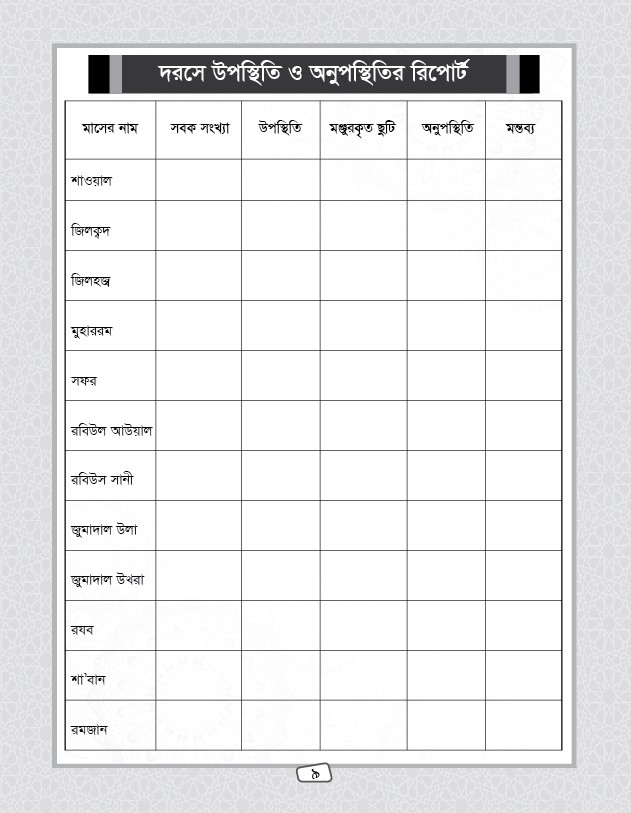 দরসে উপস্থিতি ও অনুপস্থিতির রিপোর্ট

| মাসের নাম | সবক সংখ্যা | উপস্থিতি | মঞ্জুরকৃত ছুটি | অনুপস্থিতি | মন্তব্য |
|---|---|---|---|---|---|
| শাওয়াল | | | | | |
| জিলক্বদ | | | | | |
| জিলহজ্ব | | | | | |
| মুহাররম | | | | | |
| সফর | | | | | |
| রবিউল আউয়াল | | | | | |
| রবিউস সানী | | | | | |
| জুমাদাল উলা | | | | | |
| জুমাদাল উখরা | | | | | |
| রযব | | | | | |
| শা'বান | | | | | |
| রমজান | | | | | |

৯